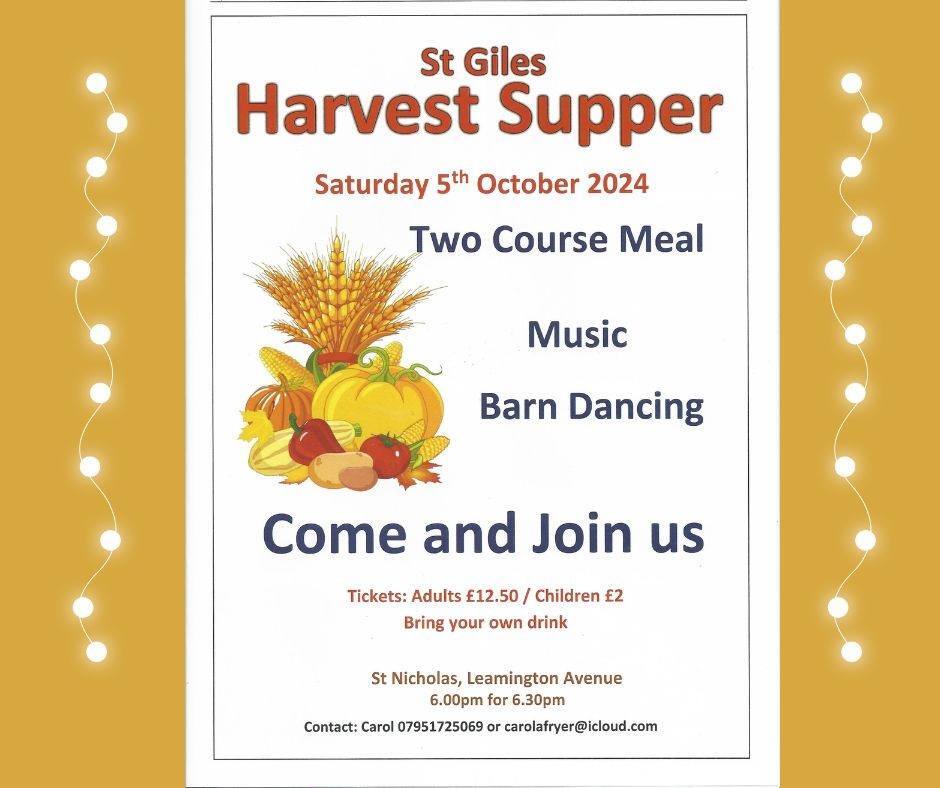 St Giles
Harvest Supper

Saturday 5th October 2024

Two Course Meal

Music

Barn Dancing

Come and Join us

Tickets: Adults £12.50 / Children £2
Bring your own drink

St Nicholas, Leamington Avenue
6.00pm for 6.30pm

Contact: Carol 07951725069 or carolafryer@icloud.com